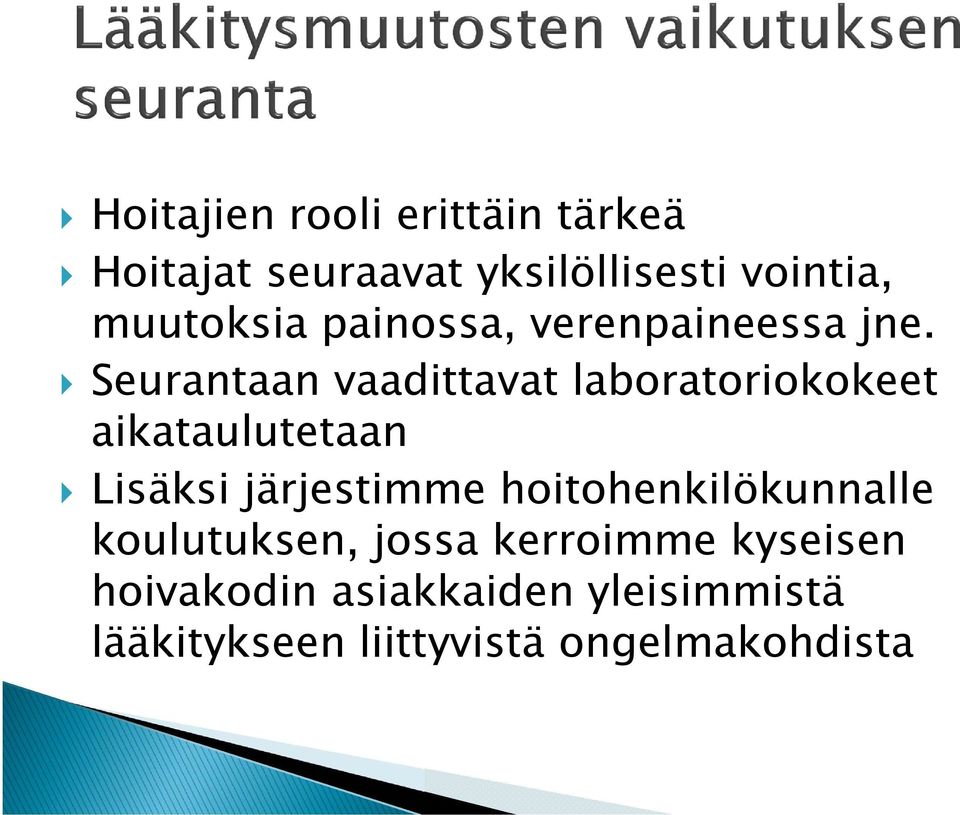 Lääkitysmuutosten vaikutuksen seuranta

Hoitajien rooli erittäin tärkeä

Hoitajat seuraavat yksilöllisesti vointia, muutoksia painossa, verenpaineessa jne.

Seurantaan vaadittavat laboratoriokokeet aikataulutetaan

Lisäksi järjestimme hoitohenkilökunnalle koulutuksen, jossa kerroimme kyseisen hoivakodin asiakkaiden yleisimmistä lääkitykseen liittyvistä ongelmakohdista